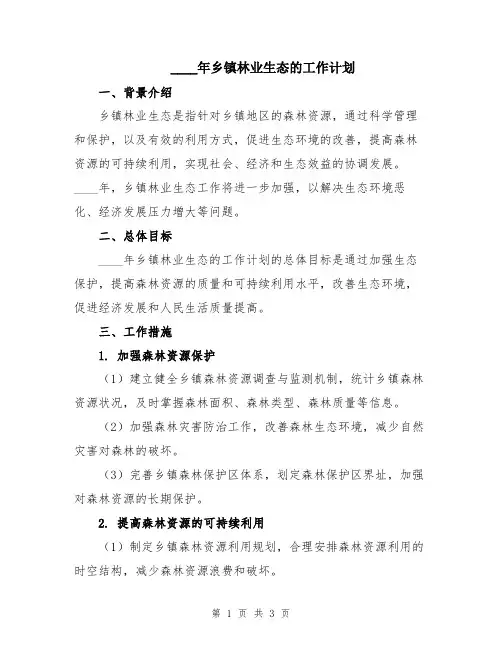 ____年乡镇林业生态的工作计划

一、背景介绍

乡镇林业生态是指针对乡镇地区的森林资源，通过科学管理和保护，以及有效的利用方式，促进生态环境的改善，提高森林资源的可持续利用，实现社会、经济和生态效益的协调发展。____年，乡镇林业生态工作将进一步加强，以解决生态环境恶化、经济发展压力增大等问题。

二、总体目标

____年乡镇林业生态的工作计划的总体目标是通过加强生态保护，提高森林资源的质量和可持续利用水平，改善生态环境，促进经济发展和人民生活质量提高。

三、工作措施

1. 加强森林资源保护

（1）建立健全乡镇森林资源调查与监测机制，统计乡镇森林资源状况，及时掌握森林面积、森林类型、森林质量等信息。

（2）加强森林灾害防治工作，改善森林生态环境，减少自然灾害对森林的破坏。

（3）完善乡镇森林保护区体系，划定森林保护区界址，加强对森林资源的长期保护。

2. 提高森林资源的可持续利用

（1）制定乡镇森林资源利用规划，合理安排森林资源利用的时空结构，减少森林资源浪费和破坏。

第 1 页 共 3 页